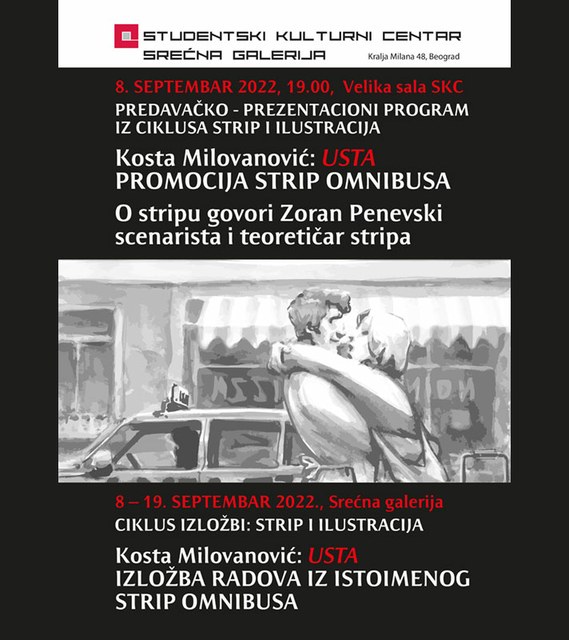 STUDENTSKI KULTURNI CENTAR
SREĆNA GALERIJA
Kralja Milana 48, Beograd

8. SEPTEMBAR 2022, 19.00, Velika sala SKC
PREDAVAČKO - PREZENTACIONI PROGRAM IZ CIKLUSA STRIP I ILUSTRACIJA

Kosta Milovanović: USTA
PROMOCIJA STRIP OMNIBUSA

O stripu govori Zoran Penevski scenarista i teoretičar stripa

8 – 19. SEPTEMBAR 2022., Srećna galerija
CIKLUS IZLOŽBI: STRIP I ILUSTRACIJA

Kosta Milovanović: USTA
IZLOŽBA RADOVA IZ ISTOIMENOG STRIP OMNIBUSA